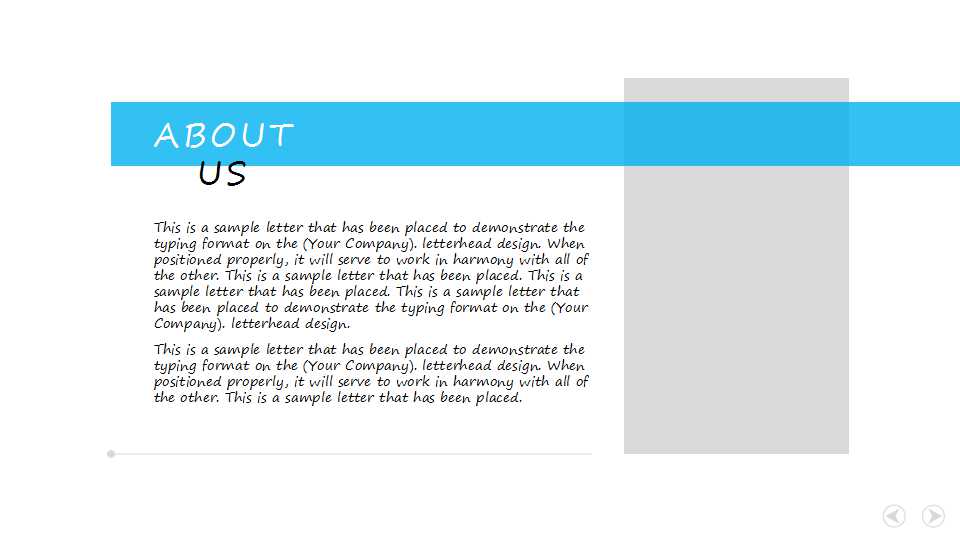 ABOUT
US

This is a sample letter that has been placed to demonstrate the typing format on the (Your Company). letterhead design. When positioned properly, it will serve to work in harmony with all of the other. This is a sample letter that has been placed. This is a sample letter that has been placed. This is a sample letter that has been placed to demonstrate the typing format on the (Your Company). letterhead design.

This is a sample letter that has been placed to demonstrate the typing format on the (Your Company). letterhead design. When positioned properly, it will serve to work in harmony with all of the other. This is a sample letter that has been placed.